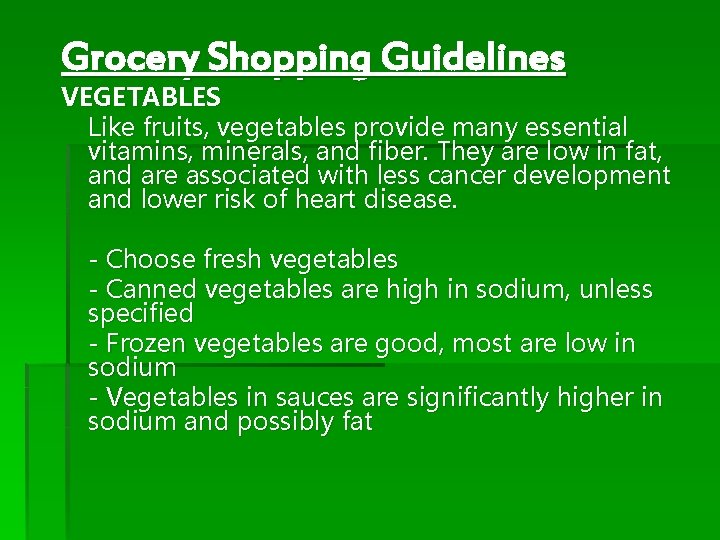 Grocery Shopping Guidelines

VEGETABLES

Like fruits, vegetables provide many essential vitamins, minerals, and fiber. They are low in fat, and are associated with less cancer development and lower risk of heart disease.

- Choose fresh vegetables
- Canned vegetables are high in sodium, unless specified
- Frozen vegetables are good, most are low in sodium
- Vegetables in sauces are significantly higher in sodium and possibly fat